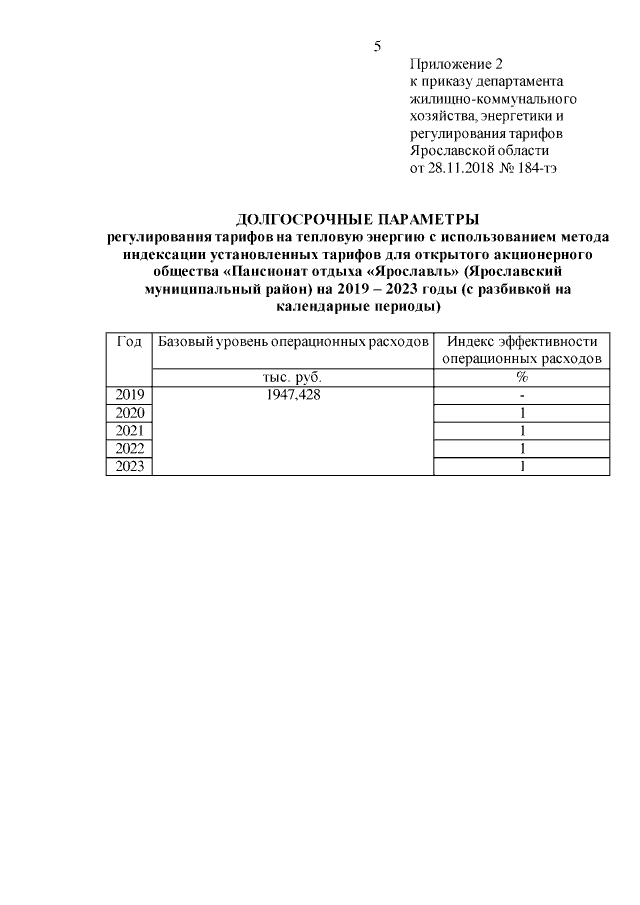 5

Приложение 2
к приказу департамента жилищно-коммунального хозяйства, энергетики и регулирования тарифов Ярославской области
от 28.11.2018 № 184-тэ

ДОЛГОСРОЧНЫЕ ПАРАМЕТРЫ
регулирования тарифов на тепловую энергию с использованием метода индексации установленных тарифов для открытого акционерного общества «Пансионат отдыха «Ярославль» (Ярославский муниципальный район) на 2019 – 2023 годы (с разбивкой на календарные периоды)

| Год | Базовый уровень операционных расходов | Индекс эффективности операционных расходов |
|---|---|---|
| | тыс. руб. | % |
| 2019 | 1947,428 | - |
| 2020 | | 1 |
| 2021 | | 1 |
| 2022 | | 1 |
| 2023 | | 1 |